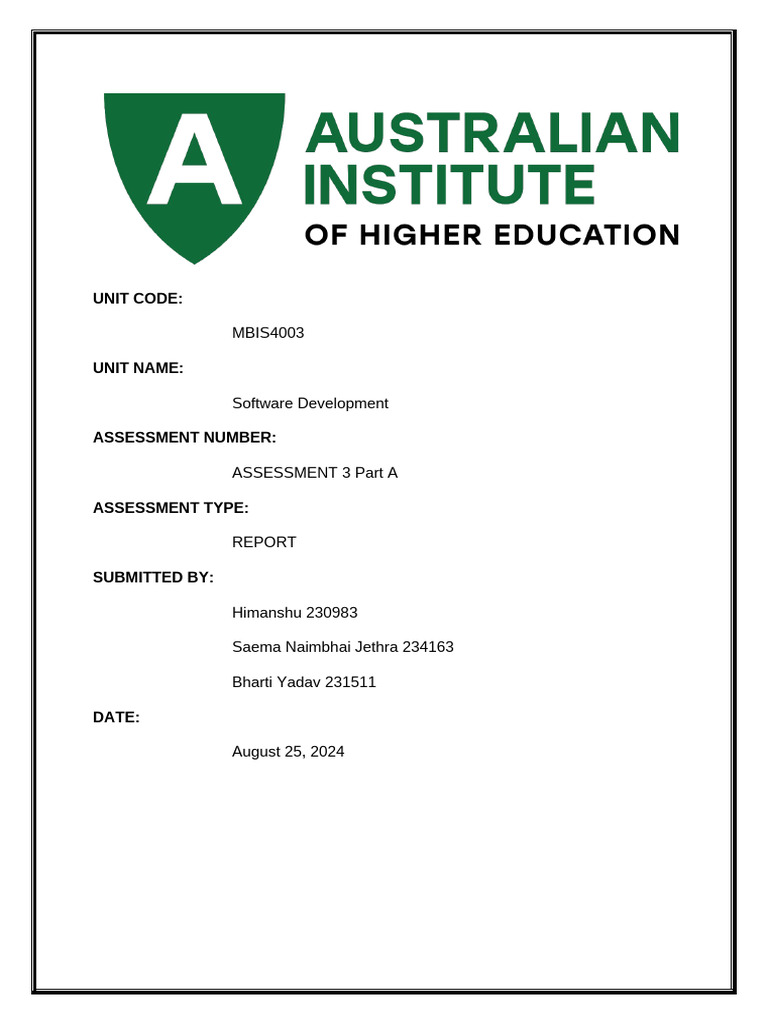 A

AUSTRALIAN INSTITUTE
OF HIGHER EDUCATION

UNIT CODE:

MBIS4003

UNIT NAME:

Software Development

ASSESSMENT NUMBER:

ASSESSMENT 3 Part A

ASSESSMENT TYPE:

REPORT

SUBMITTED BY:

Himanshu 230983

Saema Naimbhai Jethra 234163

Bharti Yadav 231511

DATE:

August 25, 2024